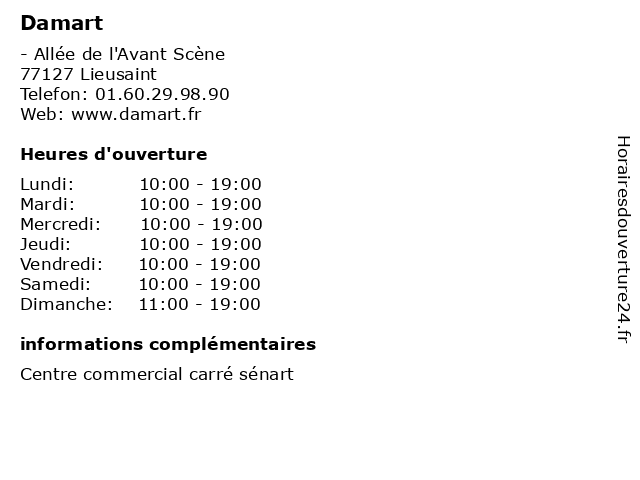 Damart

- Allée de l'Avant Scène
77127 Lieusaint
Telefon: 01.60.29.98.90
Web: www.damart.fr

Heures d'ouverture

Lundi: 10:00 - 19:00
Mardi: 10:00 - 19:00
Mercredi: 10:00 - 19:00
Jeudi: 10:00 - 19:00
Vendredi: 10:00 - 19:00
Samedi: 10:00 - 19:00
Dimanche: 11:00 - 19:00

informations complémentaires

Centre commercial carré sénart

Horairesdouverture24.fr